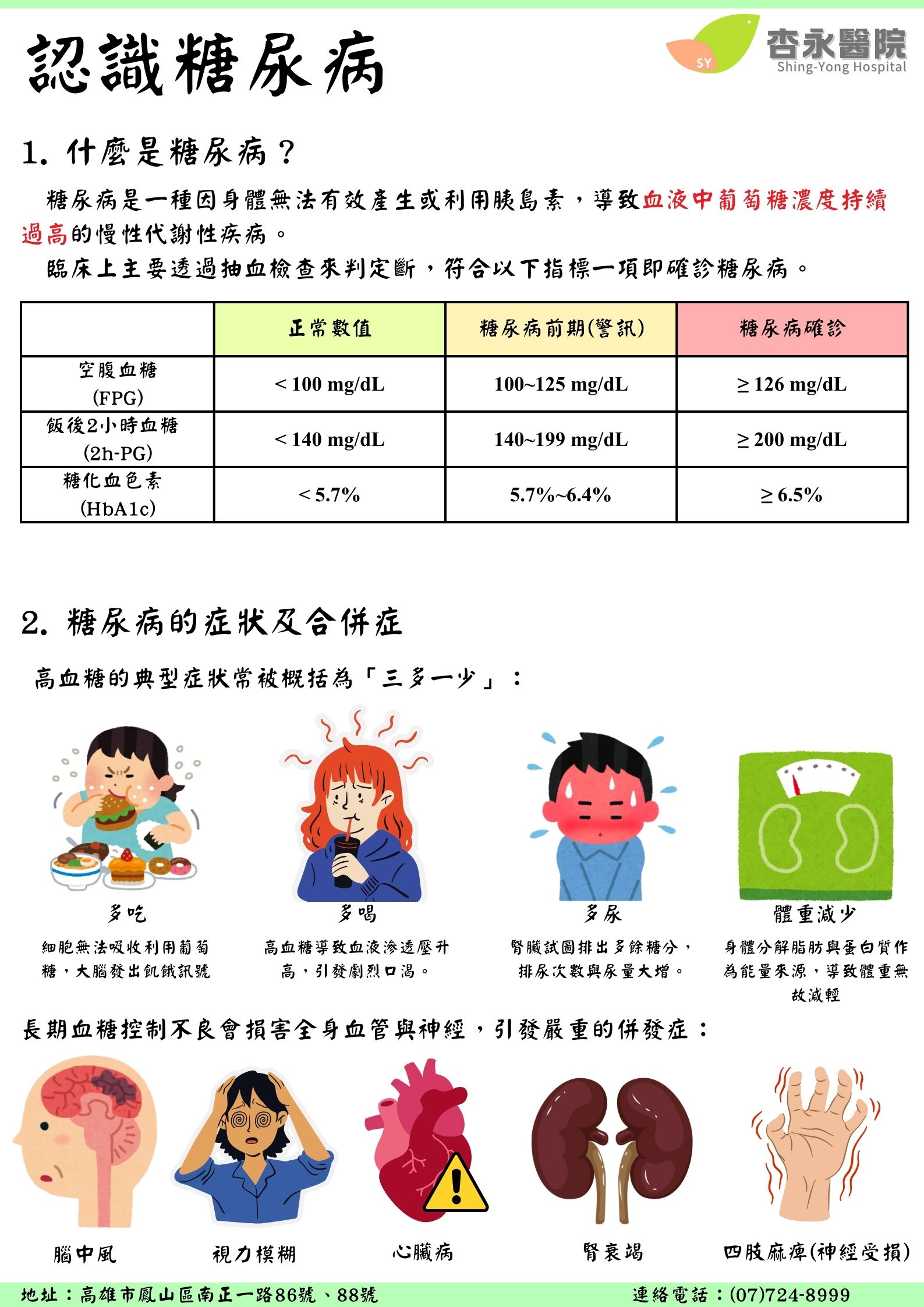 認識糖尿病

SY 杏永醫院
Shing-Yong Hospital

1. 什麼是糖尿病？

糖尿病是一種因身體無法有效產生或利用胰島素，導致血液中葡萄糖濃度持續過高的慢性代謝性疾病。

臨床上主要透過抽血檢查來判定斷，符合以下指標一項即確診糖尿病。

| | 正常數值 | 糖尿病前期(警訊) | 糖尿病確診 |
|---|---|---|---|
| 空腹血糖 (FPG) | < 100 mg/dL | 100~125 mg/dL | ≥ 126 mg/dL |
| 飯後2小時血糖 (2h-PG) | < 140 mg/dL | 140~199 mg/dL | ≥ 200 mg/dL |
| 糖化血色素 (HbA1c) | < 5.7% | 5.7%~6.4% | ≥ 6.5% |

2. 糖尿病的症狀及合併症

高血糖的典型症狀常被概括為「三多一少」：

多吃
細胞無法吸收利用葡萄糖，大腦發出飢餓訊號

多喝
高血糖導致血液滲透壓升高，引發劇烈口渴。

多尿
腎臟試圖排出多餘糖分，排尿次數與尿量大增。

體重減少
身體分解脂肪與蛋白質作為能量來源，導致體重無故減輕

長期血糖控制不良會損害全身血管與神經，引發嚴重的併發症：

腦中風

視力模糊

心臟病

腎衰竭

四肢麻痺(神經受損)

地址：高雄市鳳山區南正一路86號、88號

連絡電話：(07)724-8999